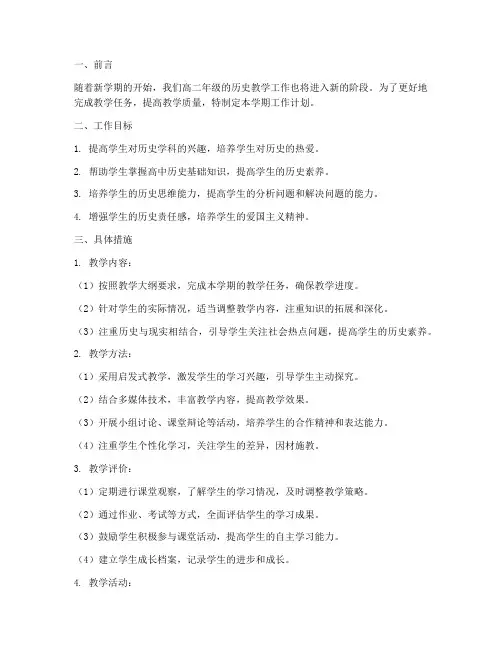 一、前言

随着新学期的开始，我们高二年级的历史教学工作也将进入新的阶段。为了更好地完成教学任务，提高教学质量，特制定本学期工作计划。

二、工作目标

1. 提高学生对历史学科的兴趣，培养学生对历史的热爱。

2. 帮助学生掌握高中历史基础知识，提高学生的历史素养。

3. 培养学生的历史思维能力，提高学生的分析问题和解决问题的能力。

4. 增强学生的历史责任感，培养学生的爱国主义精神。

三、具体措施

1. 教学内容：

（1）按照教学大纲要求，完成本学期的教学任务，确保教学进度。

（2）针对学生的实际情况，适当调整教学内容，注重知识的拓展和深化。

（3）注重历史与现实相结合，引导学生关注社会热点问题，提高学生的历史素养。

2. 教学方法：

（1）采用启发式教学，激发学生的学习兴趣，引导学生主动探究。

（2）结合多媒体技术，丰富教学内容，提高教学效果。

（3）开展小组讨论、课堂辩论等活动，培养学生的合作精神和表达能力。

（4）注重学生个性化学习，关注学生的差异，因材施教。

3. 教学评价：

（1）定期进行课堂观察，了解学生的学习情况，及时调整教学策略。

（2）通过作业、考试等方式，全面评估学生的学习成果。

（3）鼓励学生积极参与课堂活动，提高学生的自主学习能力。

（4）建立学生成长档案，记录学生的进步和成长。

4. 教学活动：